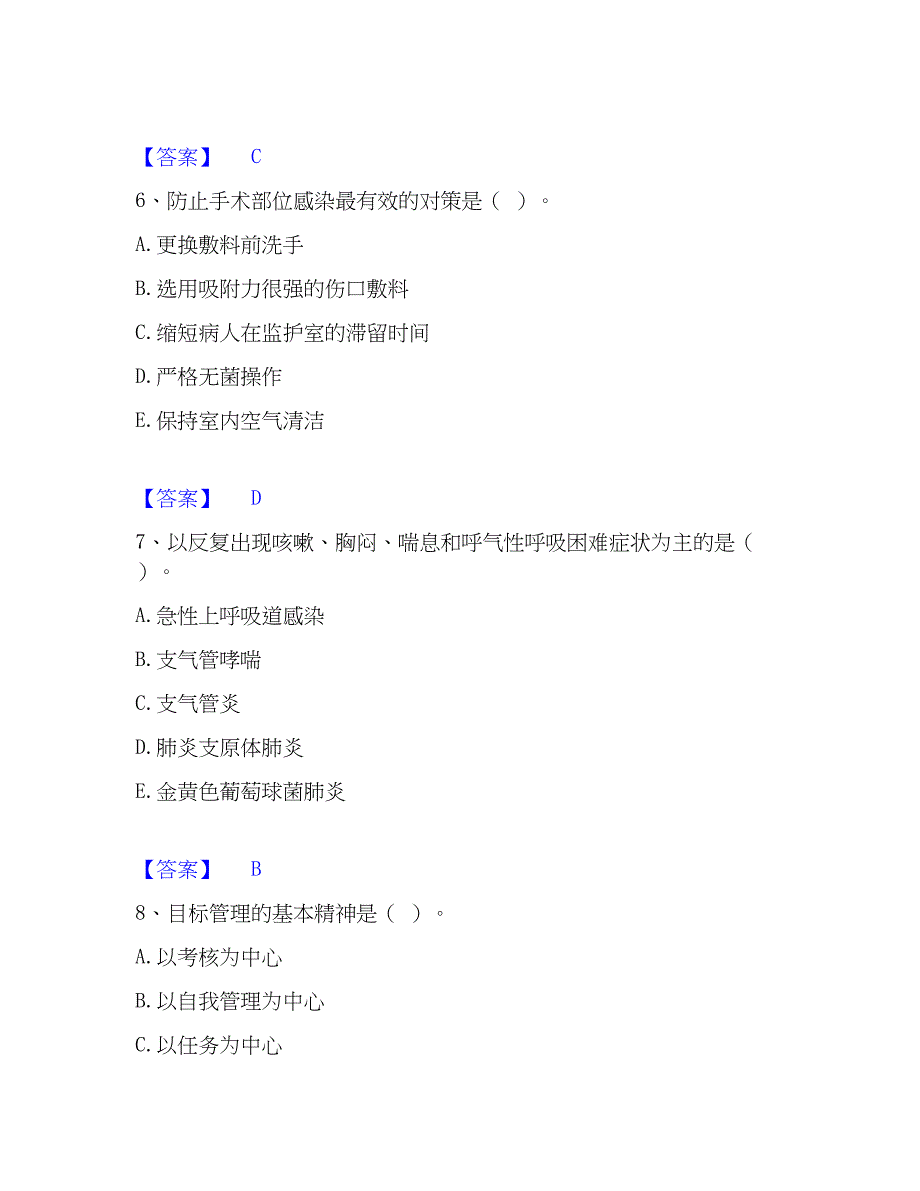 【答案】 C

6、防止手术部位感染最有效的对策是（ ）。

A. 更换敷料前洗手

B. 选用吸附力很强的伤口敷料

C. 缩短病人在监护室的滞留时间

D. 严格无菌操作

E. 保持室内空气清洁

【答案】 D

7、以反复出现咳嗽、胸闷、喘息和呼气性呼吸困难症状为主的是（ ）。

A. 急性上呼吸道感染

B. 支气管哮喘

C. 支气管炎

D. 肺炎支原体肺炎

E. 金黄色葡萄球菌肺炎

【答案】 B

8、目标管理的基本精神是（ ）。

A. 以考核为中心

B. 以自我管理为中心

C. 以任务为中心